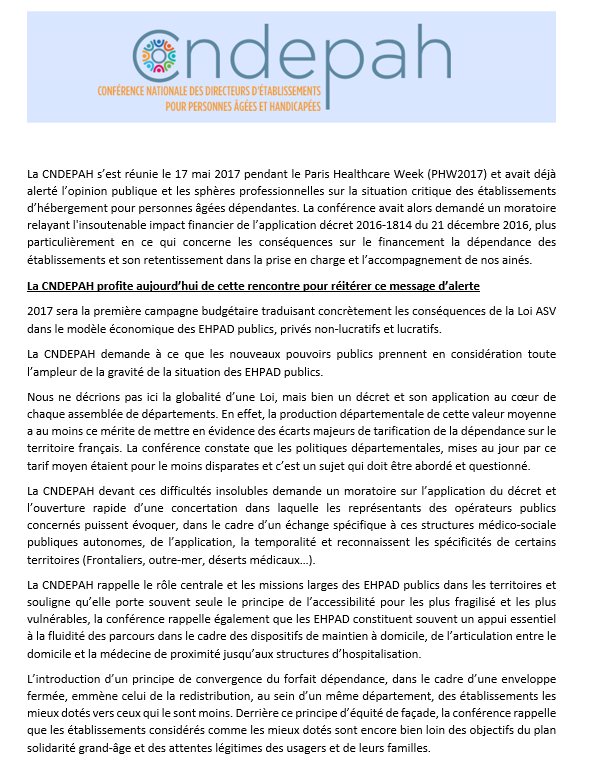 Cndepah
CONFÉRENCE NATIONALE DES DIRECTEURS D'ÉTABLISSEMENTS POUR PERSONNES ÂGÉES ET HANDICAPÉES

La CNDEPAH s'est réunie le 17 mai 2017 pendant le Paris Healthcare Week (PHW2017) et avait déjà alerté l'opinion publique et les sphères professionnelles sur la situation critique des établissements d'hébergement pour personnes âgées dépendantes. La conférence avait alors demandé un moratoire relayant l'insoutenable impact financier de l'application décret 2016-1814 du 21 décembre 2016, plus particulièrement en ce qui concerne les conséquences sur le financement la dépendance des établissements et son retentissement dans la prise en charge et l'accompagnement de nos ainés.

La CNDEPAH profite aujourd'hui de cette rencontre pour réitérer ce message d'alerte

2017 sera la première campagne budgétaire traduisant concrètement les conséquences de la Loi ASV dans le modèle économique des EHPAD publics, privés non-lucratifs et lucratifs.

La CNDEPAH demande à ce que les nouveaux pouvoirs publics prennent en considération toute l'ampleur de la gravité de la situation des EHPAD publics.

Nous ne décrions pas ici la globalité d'une Loi, mais bien un décret et son application au cœur de chaque assemblée de départements. En effet, la production départementale de cette valeur moyenne a au moins ce mérite de mettre en évidence des écarts majeurs de tarification de la dépendance sur le territoire français. La conférence constate que les politiques départementales, mises au jour par ce tarif moyen étaient pour le moins disparates et c'est un sujet qui doit être abordé et questionné.

La CNDEPAH devant ces difficultés insolubles demande un moratoire sur l'application du décret et l'ouverture rapide d'une concertation dans laquelle les représentants des opérateurs publics concernés puissent évoquer, dans le cadre d'un échange spécifique à ces structures médico-sociale publiques autonomes, de l'application, la temporalité et reconnaissent les spécificités de certains territoires (Frontaliers, outre-mer, déserts médicaux…).

La CNDEPAH rappelle le rôle centrale et les missions larges des EHPAD publics dans les territoires et souligne qu'elle porte souvent seule le principe de l'accessibilité pour les plus fragilisé et les plus vulnérables, la conférence rappelle également que les EHPAD constituent souvent un appui essentiel à la fluidité des parcours dans le cadre des dispositifs de maintien à domicile, de l'articulation entre le domicile et la médecine de proximité jusqu'aux structures d'hospitalisation.

L'introduction d'un principe de convergence du forfait dépendance, dans le cadre d'une enveloppe fermée, emmène celui de la redistribution, au sein d'un même département, des établissements les mieux dotés vers ceux qui le sont moins. Derrière ce principe d'équité de façade, la conférence rappelle que les établissements considérés comme les mieux dotés sont encore bien loin des objectifs du plan solidarité grand-âge et des attentes légitimes des usagers et de leurs familles.